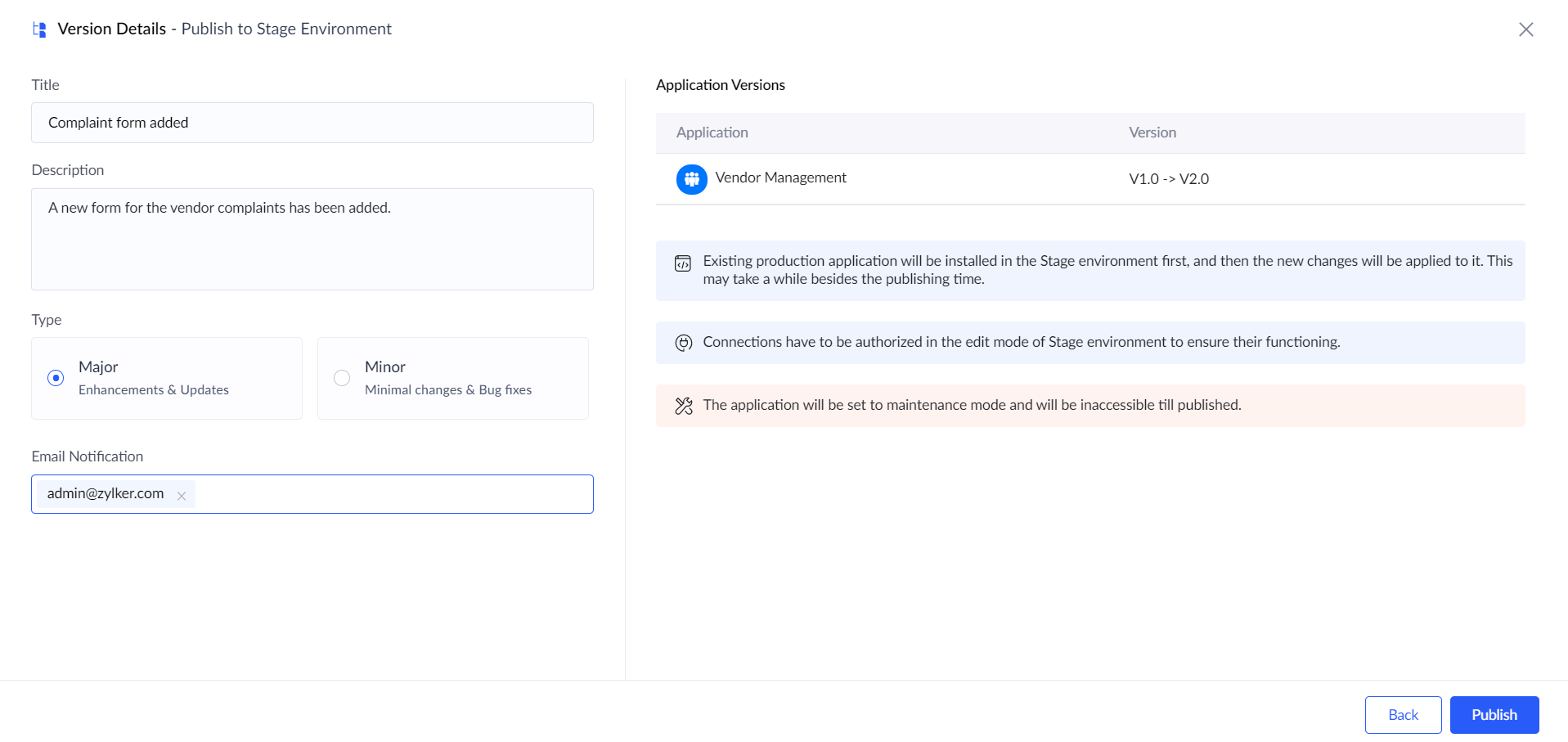 Version Details - Publish to Stage Environment

Title

Complaint form added

Description

A new form for the vendor complaints has been added.

Type

Major
Enhancements & Updates

Minor
Minimal changes & Bug fixes

Email Notification

admin@zylker.com

Application Versions

| Application | Version |
|---|---|
| Vendor Management | V1.0 -> V2.0 |

Existing production application will be installed in the Stage environment first, and then the new changes will be applied to it. This may take a while besides the publishing time.

Connections have to be authorized in the edit mode of Stage environment to ensure their functioning.

The application will be set to maintenance mode and will be inaccessible till published.

Back

Publish